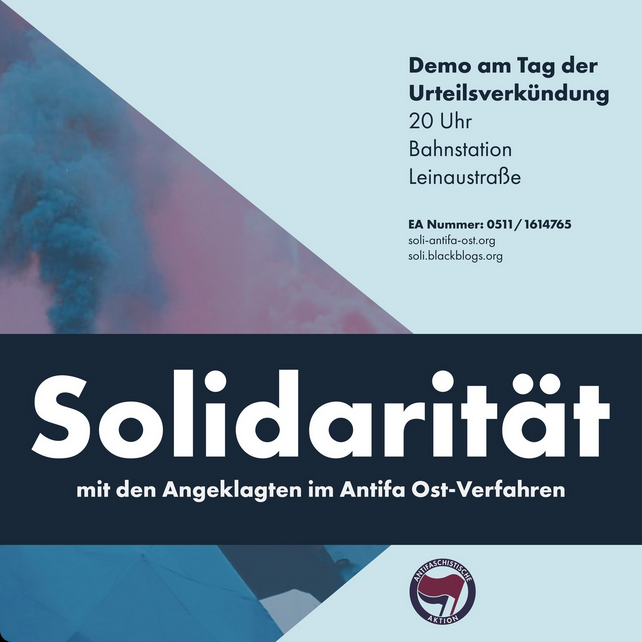 Demo am Tag der Urteilsverkündung
20 Uhr
Bahnstation
Leinaustraße

EA Nummer: 0511 / 1614765
soli-antifa-ost.org
soli.blackblogs.org

Solidarität
mit den Angeklagten im Antifa Ost-Verfahren

ANTIFASCHISTISCHE AKTION